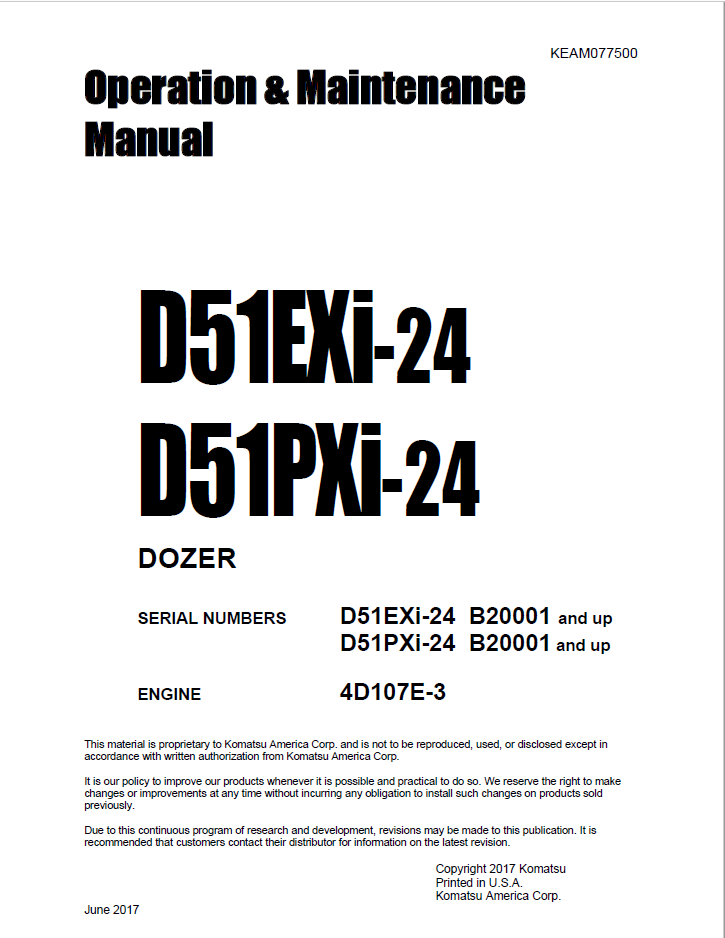 KEAM077500

Operation & Maintenance Manual

D51EXi-24
D51PXi-24

DOZER

SERIAL NUMBERS D51EXi-24 B20001 and up
D51PXi-24 B20001 and up

ENGINE 4D107E-3

This material is proprietary to Komatsu America Corp. and is not to be reproduced, used, or disclosed except in accordance with written authorization from Komatsu America Corp.

It is our policy to improve our products whenever it is possible and practical to do so. We reserve the right to make changes or improvements at any time without incurring any obligation to install such changes on products sold previously.

Due to this continuous program of research and development, revisions may be made to this publication. It is recommended that customers contact their distributor for information on the latest revision.

Copyright 2017 Komatsu
Printed in U.S.A.
Komatsu America Corp.

June 2017